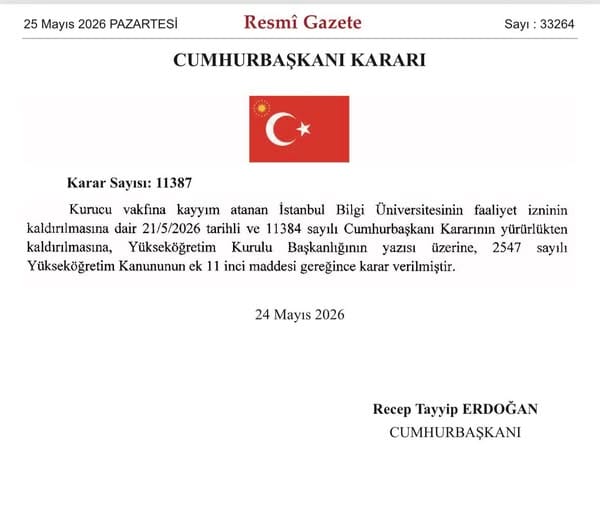 25 Mayıs 2026 PAZARTESİ

Resmî Gazete

Sayı : 33264

CUMHURBAŞKANI KARARI

Karar Sayısı: 11387

Kurucu vakfına kayyım atanan İstanbul Bilgi Üniversitesinin faaliyet izninin kaldırılmasına dair 21/5/2026 tarihli ve 11384 sayılı Cumhurbaşkanı Kararının yürürlükten kaldırılmasına, Yükseköğretim Kurulu Başkanlığının yazısı üzerine, 2547 sayılı Yükseköğretim Kanununun ek 11 inci maddesi gereğince karar verilmiştir.

24 Mayıs 2026

Recep Tayyip ERDOĞAN
CUMHURBAŞKANI